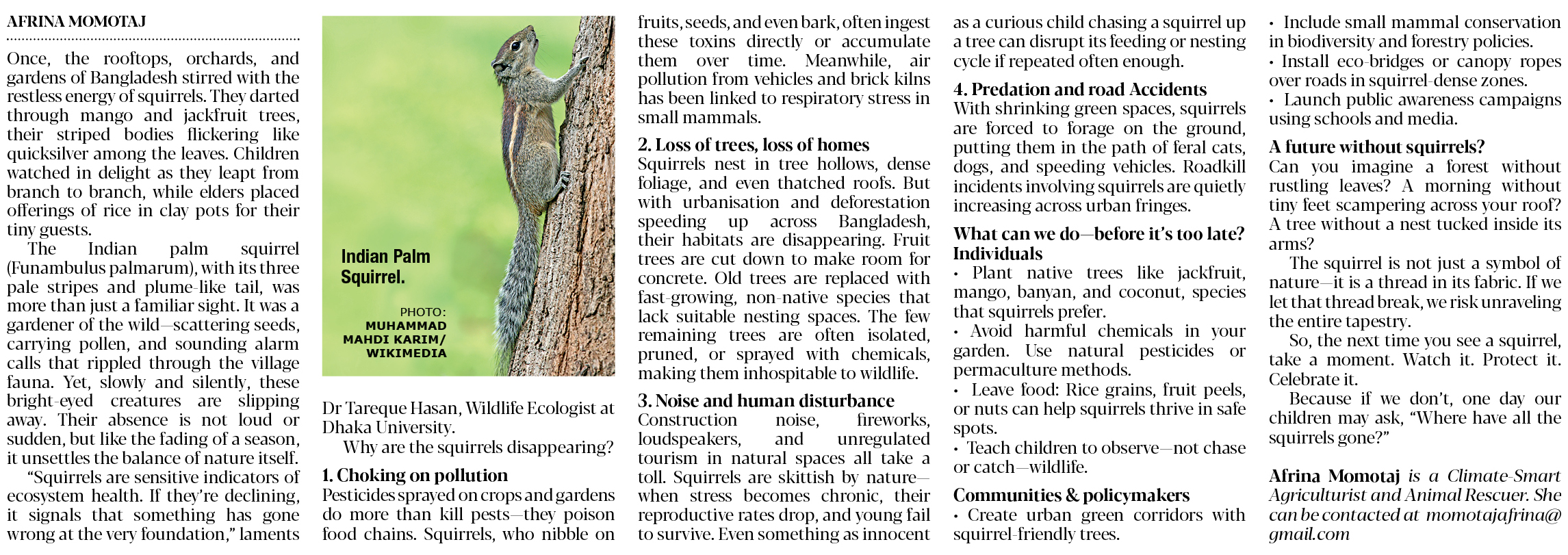 AFRINA MOMOTAJ

Once, the rooftops, orchards, and gardens of Bangladesh stirred with the restless energy of squirrels. They darted through mango and jackfruit trees, their striped bodies flickering like quicksilver among the leaves. Children watched in delight as they leapt from branch to branch, while elders placed offerings of rice in clay pots for their tiny guests.

The Indian palm squirrel (Funambulus palmarum), with its three pale stripes and plume-like tail, was more than just a familiar sight. It was a gardener of the wild—scattering seeds, carrying pollen, and sounding alarm calls that rippled through the village fauna. Yet, slowly and silently, these bright-eyed creatures are slipping away. Their absence is not loud or sudden, but like the fading of a season, it unsettles the balance of nature itself.

"Squirrels are sensitive indicators of ecosystem health. If they're declining, it signals that something has gone wrong at the very foundation," laments

Indian Palm Squirrel.

PHOTO: MUHAMMAD MAHDI KARIM/ WIKIMEDIA

Dr Tareque Hasan, Wildlife Ecologist at Dhaka University.

Why are the squirrels disappearing?

1. Choking on pollution
Pesticides sprayed on crops and gardens do more than kill pests—they poison food chains. Squirrels, who nibble on fruits, seeds, and even bark, often ingest these toxins directly or accumulate them over time. Meanwhile, air pollution from vehicles and brick kilns has been linked to respiratory stress in small mammals.

2. Loss of trees, loss of homes
Squirrels nest in tree hollows, dense foliage, and even thatched roofs. But with urbanisation and deforestation speeding up across Bangladesh, their habitats are disappearing. Fruit trees are cut down to make room for concrete. Old trees are replaced with fast-growing, non-native species that lack suitable nesting spaces. The few remaining trees are often isolated, pruned, or sprayed with chemicals, making them inhospitable to wildlife.

3. Noise and human disturbance
Construction noise, fireworks, loudspeakers, and unregulated tourism in natural spaces all take a toll. Squirrels are skittish by nature—when stress becomes chronic, their reproductive rates drop, and young fail to survive. Even something as innocent as a curious child chasing a squirrel up a tree can disrupt its feeding or nesting cycle if repeated often enough.

4. Predation and road Accidents
With shrinking green spaces, squirrels are forced to forage on the ground, putting them in the path of feral cats, dogs, and speeding vehicles. Roadkill incidents involving squirrels are quietly increasing across urban fringes.

What can we do—before it's too late?
Individuals
• Plant native trees like jackfruit, mango, banyan, and coconut, species that squirrels prefer.
• Avoid harmful chemicals in your garden. Use natural pesticides or permaculture methods.
• Leave food: Rice grains, fruit peels, or nuts can help squirrels thrive in safe spots.
• Teach children to observe—not chase or catch—wildlife.

Communities & policymakers
• Create urban green corridors with squirrel-friendly trees.
• Include small mammal conservation in biodiversity and forestry policies.
• Install eco-bridges or canopy ropes over roads in squirrel-dense zones.
• Launch public awareness campaigns using schools and media.

A future without squirrels?
Can you imagine a forest without rustling leaves? A morning without tiny feet scampering across your roof? A tree without a nest tucked inside its arms?

The squirrel is not just a symbol of nature—it is a thread in its fabric. If we let that thread break, we risk unraveling the entire tapestry.

So, the next time you see a squirrel, take a moment. Watch it. Protect it. Celebrate it.

Because if we don't, one day our children may ask, "Where have all the squirrels gone?"

Afrina Momotaj is a Climate-Smart Agriculturist and Animal Rescuer. She can be contacted at momotajafrina@gmail.com